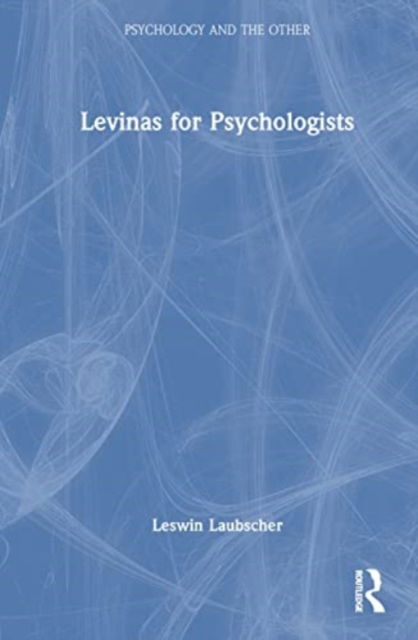 PSYCHOLOGY AND THE OTHER

Levinas for Psychologists

Leswin Laubscher

ROUTLEDGE